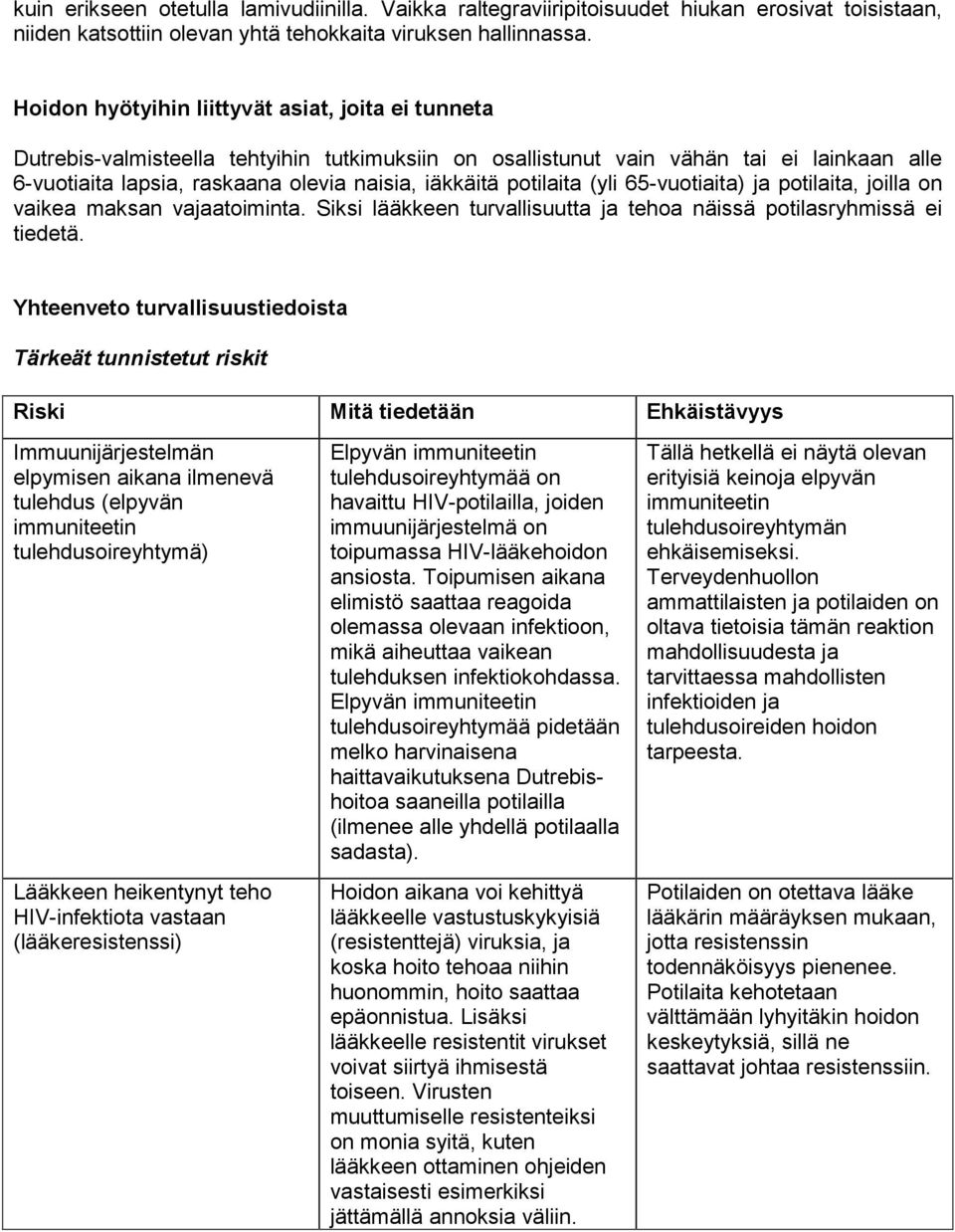 kuin erikseen otetulla lamivudiinilla. Vaikka raltegraviiripitoisuudet hiukan erosivat toisistaan, niiden katsottiin olevan yhtä tehokkaita viruksen hallinnassa.

Hoidon hyötyihin liittyvät asiat, joita ei tunneta

Dutrebis-valmisteella tehtyihin tutkimuksiin on osallistunut vain vähän tai ei lainkaan alle 6-vuotiaita lapsia, raskaana olevia naisia, iäkkäitä potilaita (yli 65-vuotiaita) ja potilaita, joilla on vaikea maksan vajaatoiminta. Siksi lääkkeen turvallisuutta ja tehoa näissä potilasryhmissä ei tiedetä.

Yhteenveto turvallisuustiedoista

Tärkeät tunnistetut riskit

| Riski | Mitä tiedetään | Ehkäistävyys |
|---|---|---|
| Immuunijärjestelmän elpymisen aikana ilmenevä tulehdus (elpyvän immuniteetin tulehdusoireyhtymä) | Elpyvän immuniteetin tulehdusoireyhtymää on havaittu HIV-potilailla, joiden immuunijärjestelmä on toipumassa HIV-lääkehoidon ansiosta. Toipumisen aikana elimistö saattaa reagoida olemassa olevaan infektioon, mikä aiheuttaa vaikean tulehduksen infektiokohdassa. Elpyvän immuniteetin tulehdusoireyhtymää pidetään melko harvinaisena haittavaikutuksena Dutrebis-hoitoa saaneilla potilailla (ilmenee alle yhdellä potilaalla sadasta). | Tällä hetkellä ei näytä olevan erityisiä keinoja elpyvän immuniteetin tulehdusoireyhtymän ehkäisemiseksi. Terveydenhuollon ammattilaisten ja potilaiden on oltava tietoisia tämän reaktion mahdollisuudesta ja tarvittaessa mahdollisten infektioiden ja tulehdusoireiden hoidon tarpeesta. |
| Lääkkeen heikentynyt teho HIV-infektiota vastaan (lääkeresistenssi) | Hoidon aikana voi kehittyä lääkkeelle vastustuskykyisiä (resistenttejä) viruksia, ja koska hoito tehoaa niihin huonommin, hoito saattaa epäonnistua. Lisäksi lääkkeelle resistentit virukset voivat siirtyä ihmisestä toiseen. Virusten muuttumiselle resistenteiksi on monia syitä, kuten lääkkeen ottaminen ohjeiden vastaisesti esimerkiksi jättämällä annoksia väliin. | Potilaiden on otettava lääke lääkärin määräyksen mukaan, jotta resistenssin todennäköisyys pienenee. Potilaita kehotetaan välttämään lyhyitäkin hoidon keskeytyksiä, sillä ne saattavat johtaa resistenssiin. |